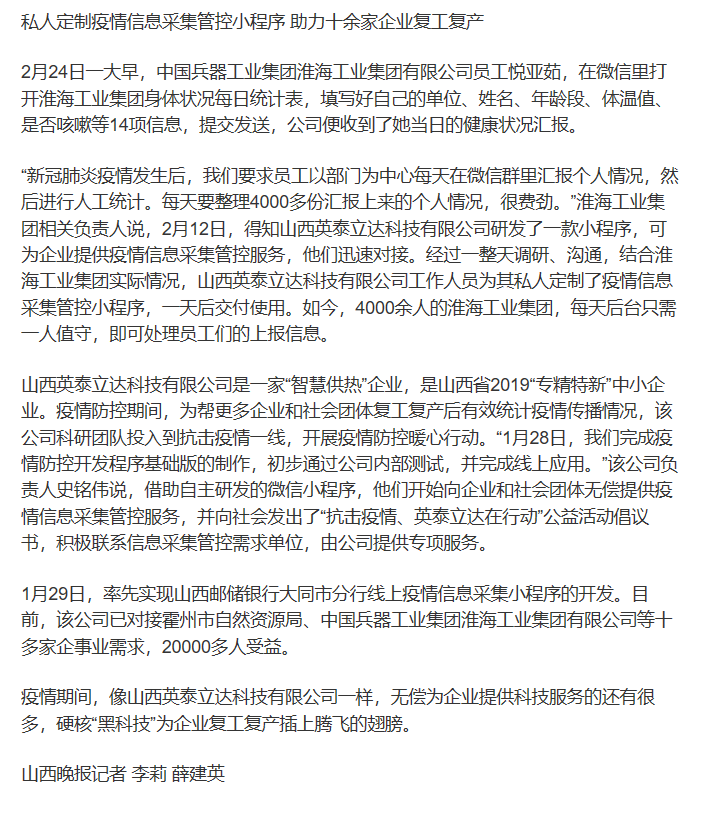 私人定制疫情信息采集管控小程序 助力十余家企业复工复产

2月24日一大早，中国兵器工业集团淮海工业集团有限公司员工悦亚茹，在微信里打开淮海工业集团身体状况每日统计表，填写好自己的单位、姓名、年龄段、体温值、是否咳嗽等14项信息，提交发送，公司便收到了她当日的健康状况汇报。

“新冠肺炎疫情发生后，我们要求员工以部门为中心每天在微信群里汇报个人情况，然后进行人工统计。每天要整理4000多份汇报上来的个人情况，很费劲。”淮海工业集团相关负责人说，2月12日，得知山西英泰立达科技有限公司研发了一款小程序，可为企业提供疫情信息采集管控服务，他们迅速对接。经过一整天调研、沟通，结合淮海工业集团实际情况，山西英泰立达科技有限公司工作人员为其私人定制了疫情信息采集管控小程序，一天后交付使用。如今，4000余人的淮海工业集团，每天后台只需一人值守，即可处理员工们的上报信息。

山西英泰立达科技有限公司是一家“智慧供热”企业，是山西省2019“专精特新”中小企业。疫情防控期间，为帮更多企业和社会团体复工复产后有效统计疫情传播情况，该公司科研团队投入到抗击疫情一线，开展疫情防控暖心行动。“1月28日，我们完成疫情防控开发程序基础版的制作，初步通过公司内部测试，并完成线上应用。”该公司负责人史铭伟说，借助自主研发的微信小程序，他们开始向企业和社会团体无偿提供疫情信息采集管控服务，并向社会发出了“抗击疫情、英泰立达在行动”公益活动倡议书，积极联系信息采集管控需求单位，由公司提供专项服务。

1月29日，率先实现山西邮储银行大同市分行线上疫情信息采集小程序的开发。目前，该公司已对接霍州市自然资源局、中国兵器工业集团淮海工业集团有限公司等十多家企事业需求，20000多人受益。

疫情期间，像山西英泰立达科技有限公司一样，无偿为企业提供科技服务的还有很多，硬核“黑科技”为企业复工复产插上腾飞的翅膀。

山西晚报记者 李莉 薛建英